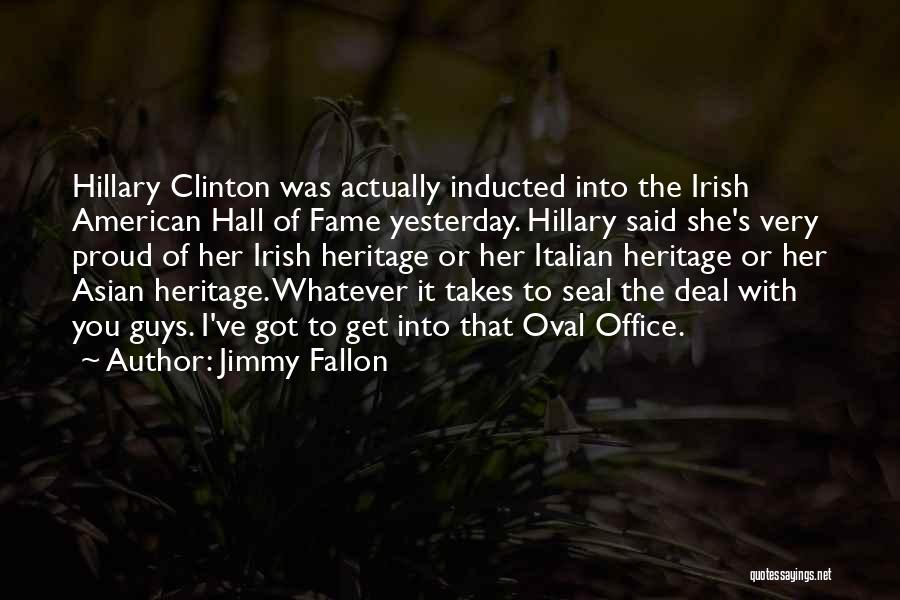 Hillary Clinton was actually inducted into the Irish American Hall of Fame yesterday. Hillary said she's very proud of her Irish heritage or her Italian heritage or her Asian heritage. Whatever it takes to seal the deal with you guys. I've got to get into that Oval Office.
~ Author: Jimmy Fallon

quotessayings.net